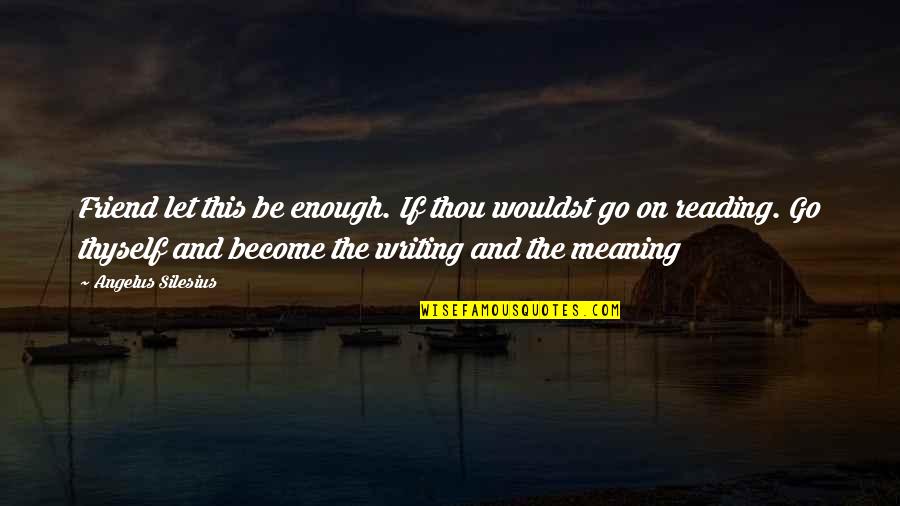 Friend let this be enough. If thou wouldst go on reading. Go thyself and become the writing and the meaning

~ Angelus Silesius

WISEFAMOUSQUOTES.COM